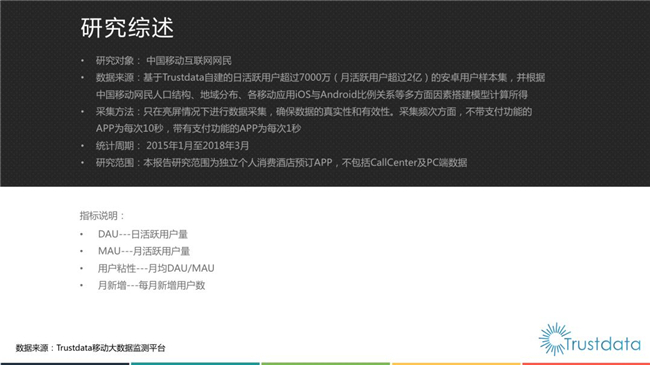 研究综述

• 研究对象：中国移动互联网网民
• 数据来源：基于Trustdata自建的日活跃用户超过7000万（月活跃用户超过2亿）的安卓用户样本集，并根据中国移动网民人口结构、地域分布、各移动应用iOS与Android比例关系等多方面因素搭建模型计算所得
• 采集方法：只在亮屏情况下进行数据采集，确保数据的真实性和有效性。采集频次方面，不带支付功能的APP为每次10秒，带有支付功能的APP为每次1秒
• 统计周期：2015年1月至2018年3月
• 研究范围：本报告研究范围为独立个人消费酒店预订APP，不包括CallCenter及PC端数据

指标说明：
• DAU---日活跃用户量
• MAU---月活跃用户量
• 用户粘性---月均DAU/MAU
• 月新增---每月新增用户数

数据来源：Trustdata移动大数据监测平台

Trustdata